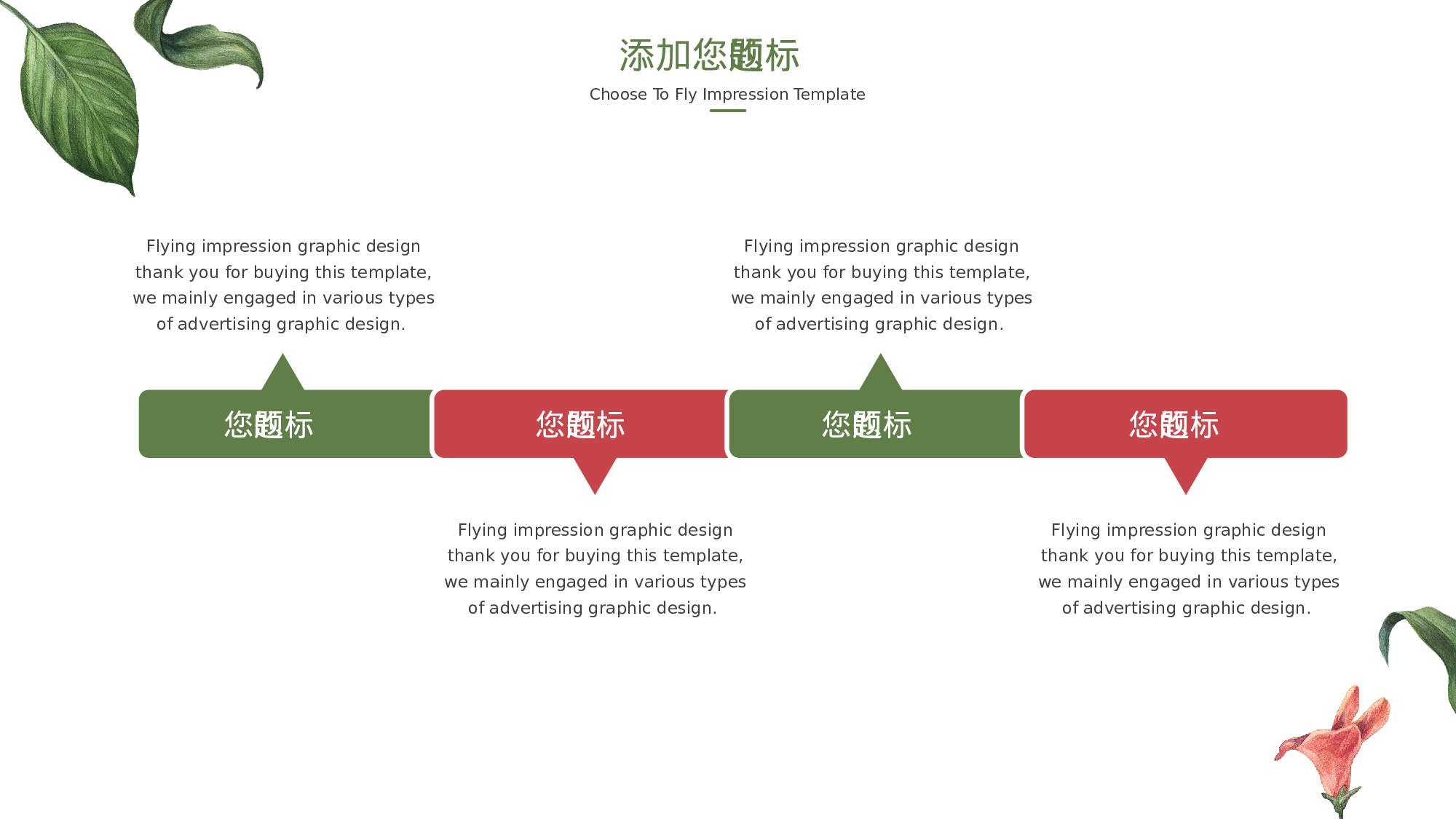 添加您题标

Choose To Fly Impression Template

Flying impression graphic design thank you for buying this template, we mainly engaged in various types of advertising graphic design.

Flying impression graphic design thank you for buying this template, we mainly engaged in various types of advertising graphic design.

您题标

您题标

您题标

您题标

Flying impression graphic design thank you for buying this template, we mainly engaged in various types of advertising graphic design.

Flying impression graphic design thank you for buying this template, we mainly engaged in various types of advertising graphic design.